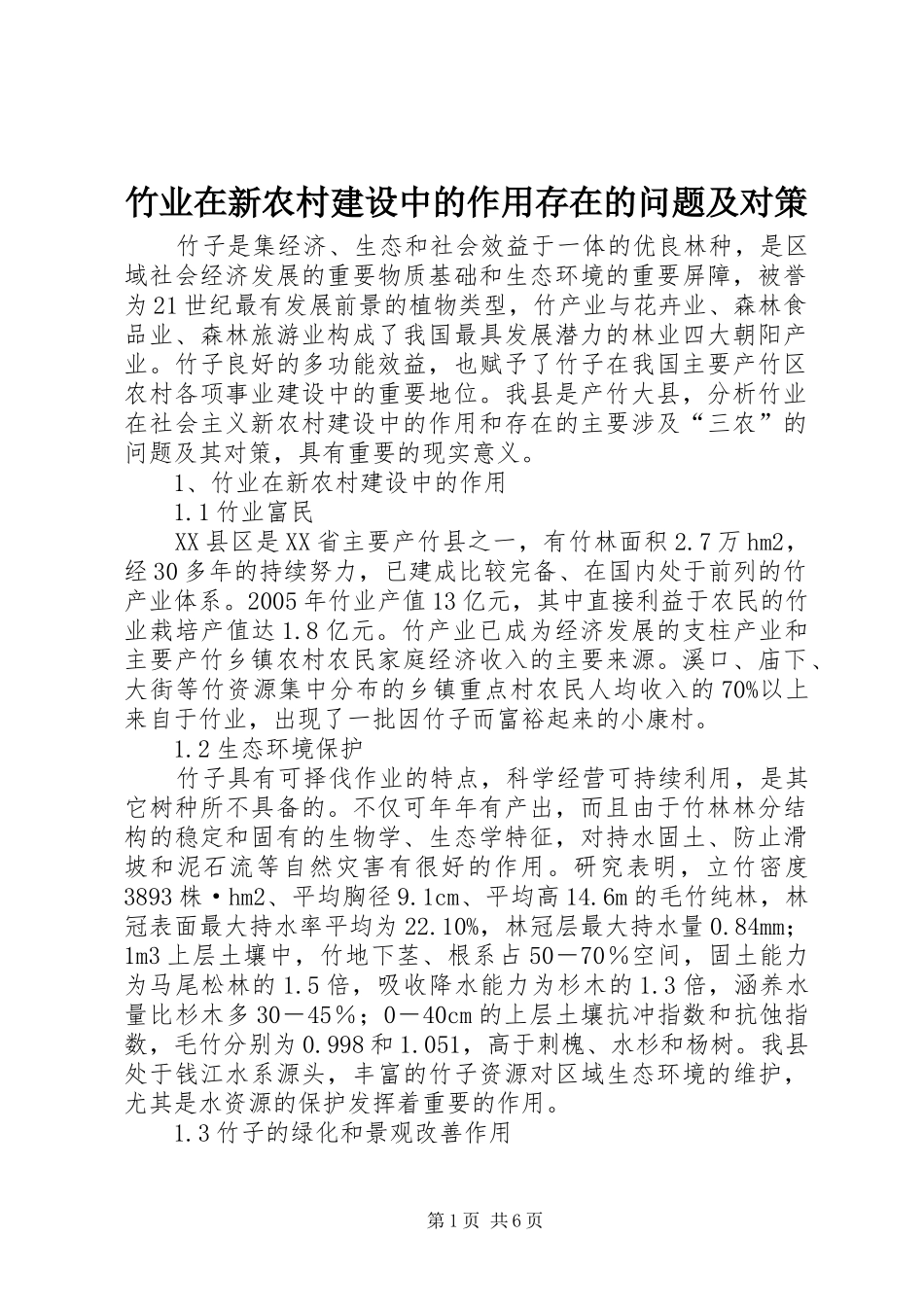 竹业在新农村建设中的作用存在的问题及对策

竹子是集经济、生态和社会效益于一体的优良林种，是区域社会经济发展的重要物质基础和生态环境的重要屏障，被誉为21世纪最有发展前景的植物类型，竹产业与花卉业、森林食品业、森林旅游业构成了我国最具发展潜力的林业四大朝阳产业。竹子良好的多功能效益，也赋予了竹子在我国主要产竹区农村各项事业建设中的重要地位。我县是产竹大县，分析竹业在社会主义新农村建设中的作用和存在的主要涉及“三农”的问题及其对策，具有重要的现实意义。

1、竹业在新农村建设中的作用

1.1竹业富民

XX县区是XX省主要产竹县之一，有竹林面积2.7万hm2，经30多年的持续努力，已建成比较完备、在国内处于前列的竹产业体系。2005年竹业产值13亿元，其中直接利益于农民的竹业栽培产值达1.8亿元。竹产业已成为经济发展的支柱产业和主要产竹乡镇农村农民家庭经济收入的主要来源。溪口、庙下、大街等竹资源集中分布的乡镇重点村农民人均收入的70%以上来自于竹业，出现了一批因竹子而富裕起来的小康村。

1.2生态环境保护

竹子具有可择伐作业的特点，科学经营可持续利用，是其它树种所不具备的。不仅可年年有产出，而且由于竹林林分结构的稳定和固有的生物学、生态学特征，对持水固土、防止滑坡和泥石流等自然灾害有很好的作用。研究表明，立竹密度3893株·hm2、平均胸径9.1cm、平均高14.6m的毛竹纯林，林冠表面最大持水率平均为22.10%，林冠层最大持水量0.84mm；1m3上层土壤中，竹地下茎、根系占50－70％空间，固土能力为马尾松林的1.5倍，吸收降水能力为杉木的1.3倍，涵养水量比杉木多30－45％；0－40cm的上层土壤抗冲指数和抗蚀指数，毛竹分别为0.998和1.051，高于刺槐、水杉和杨树。我县处于钱江水系源头，丰富的竹子资源对区域生态环境的维护，尤其是水资源的保护发挥着重要的作用。

1.3竹子的绿化和景观改善作用

第1页 共6页